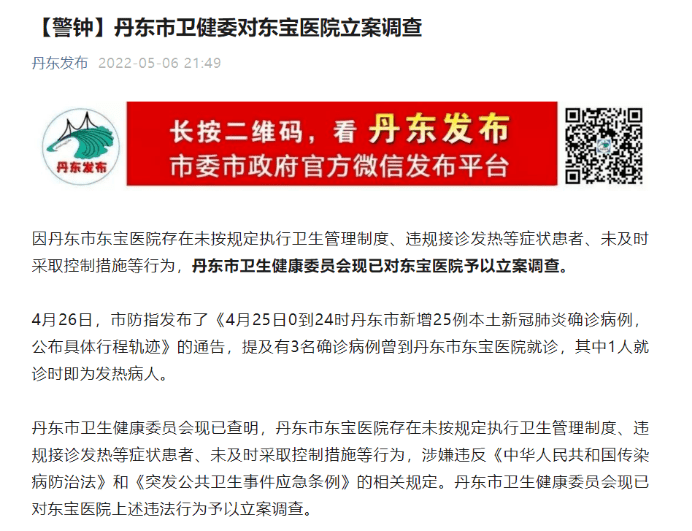 【警钟】丹东市卫健委对东宝医院立案调查

丹东发布 2022-05-06 21:49

丹东发布

长按二维码，看 丹东发布
市委市政府官方微信发布平台

因丹东市东宝医院存在未按规定执行卫生管理制度、违规接诊发热等症状患者、未及时采取控制措施等行为，丹东市卫生健康委员会现已对东宝医院予以立案调查。

4月26日，市防指发布了《4月25日0到24时丹东市新增25例本土新冠肺炎确诊病例，公布具体行程轨迹》的通告，提及有3名确诊病例曾到丹东市东宝医院就诊，其中1人就诊时即为发热病人。

丹东市卫生健康委员会现已查明，丹东市东宝医院存在未按规定执行卫生管理制度、违规接诊发热等症状患者、未及时采取控制措施等行为，涉嫌违反《中华人民共和国传染病防治法》和《突发公共卫生事件应急条例》的相关规定。丹东市卫生健康委员会现已对东宝医院上述违法行为予以立案调查。